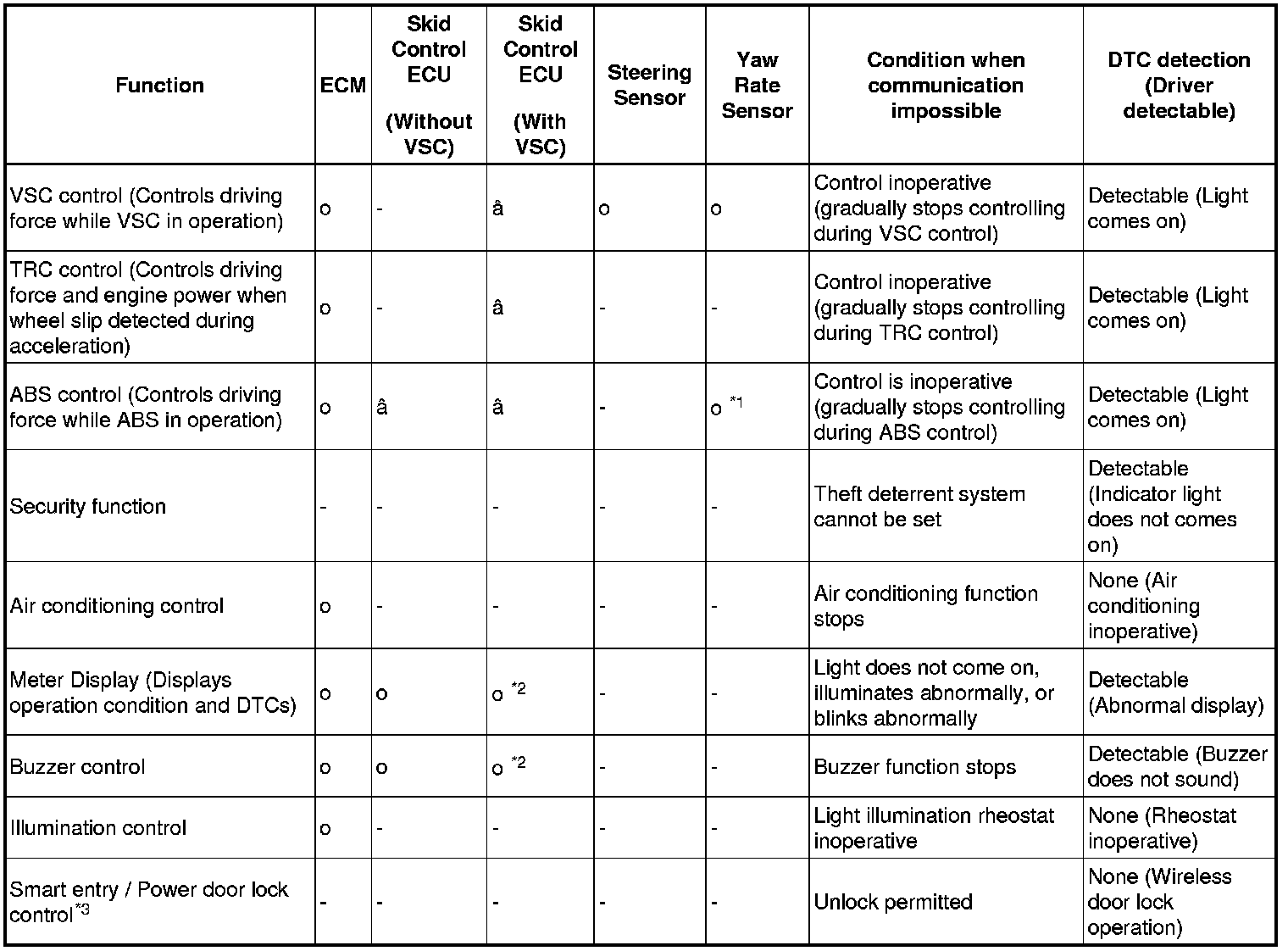 | Function | ECM | Skid Control ECU (Without VSC) | Skid Control ECU (With VSC) | Steering Sensor | Yaw Rate Sensor | Condition when communication impossible | DTC detection (Driver detectable) |
|---|---|---|---|---|---|---|---|
| VSC control (Controls driving force while VSC in operation) | o | - | â | o | o | Control inoperative (gradually stops controlling during VSC control) | Detectable (Light comes on) |
| TRC control (Controls driving force and engine power when wheel slip detected during acceleration) | o | - | â | - | - | Control inoperative (gradually stops controlling during TRC control) | Detectable (Light comes on) |
| ABS control (Controls driving force while ABS in operation) | o | â | â | - | o $^{*1}$ | Control is inoperative (gradually stops controlling during ABS control) | Detectable (Light comes on) |
| Security function | - | - | - | - | - | Theft deterrent system cannot be set | Detectable (Indicator light does not comes on) |
| Air conditioning control | o | - | - | - | - | Air conditioning function stops | None (Air conditioning inoperative) |
| Meter Display (Displays operation condition and DTCs) | o | o | o $^{*2}$ | - | - | Light does not come on, illuminates abnormally, or blinks abnormally | Detectable (Abnormal display) |
| Buzzer control | o | o | o $^{*2}$ | - | - | Buzzer function stops | Detectable (Buzzer does not sound) |
| Illumination control | o | - | - | - | - | Light illumination rheostat inoperative | None (Rheostat inoperative) |
| Smart entry / Power door lock control$^{*3}$ | - | - | - | - | - | Unlock permitted | None (Wireless door lock operation) |